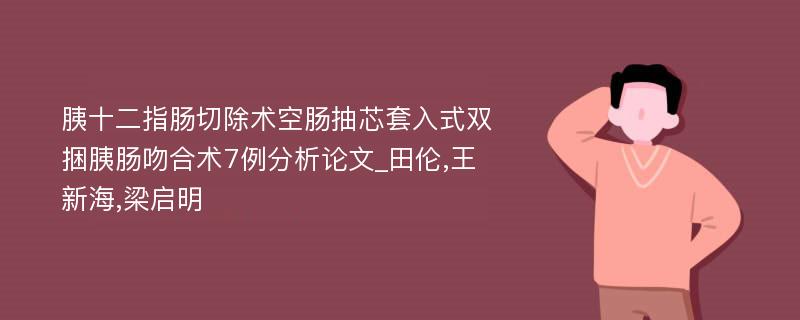 胰十二指肠切除术空肠抽芯套入式双捆胰肠吻合术7例分析论文_田伦,王新海,梁启明